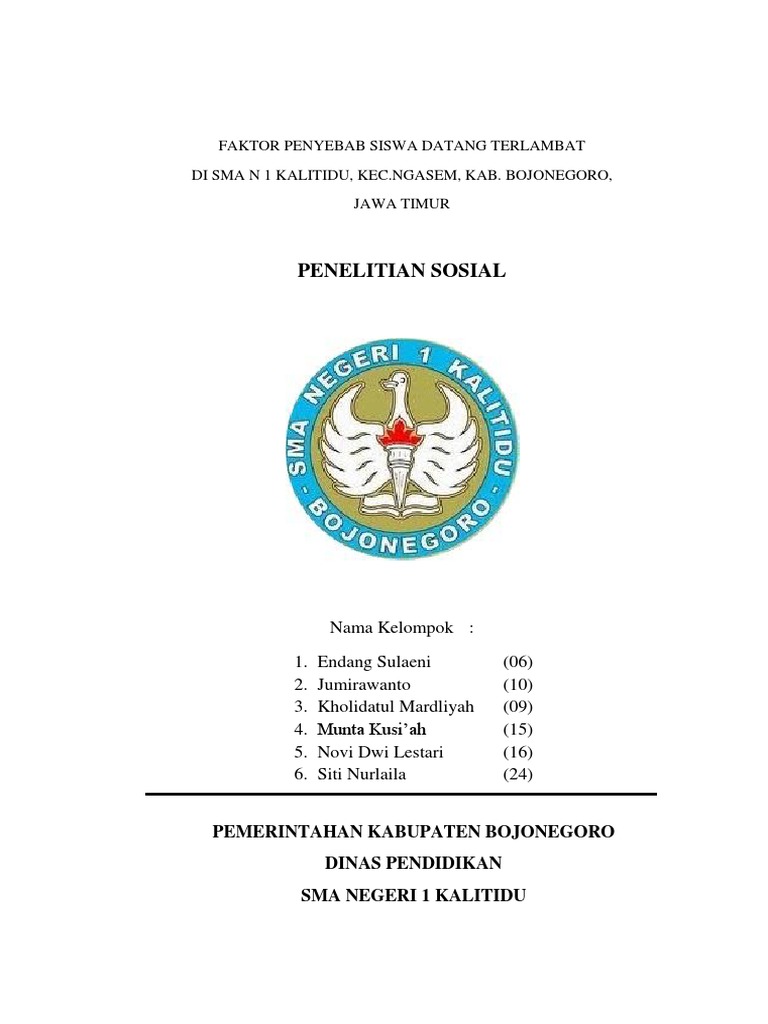 FAKTOR PENYEBAB SISWA DATANG TERLAMBAT

DI SMA N 1 KALITIDU, KEC.NGASEM, KAB. BOJONEGORO,

JAWA TIMUR

PENELITIAN SOSIAL

SMA NEGERI 1 KALITIDU - BOJONEGORO -

Nama Kelompok :

1. Endang Sulaeni (06)
2. Jumirawanto (10)
3. Kholidatul Mardliyah (09)
4. Munta Kusi'ah (15)
5. Novi Dwi Lestari (16)
6. Siti Nurlaila (24)

PEMERINTAHAN KABUPATEN BOJONEGORO

DINAS PENDIDIKAN

SMA NEGERI 1 KALITIDU